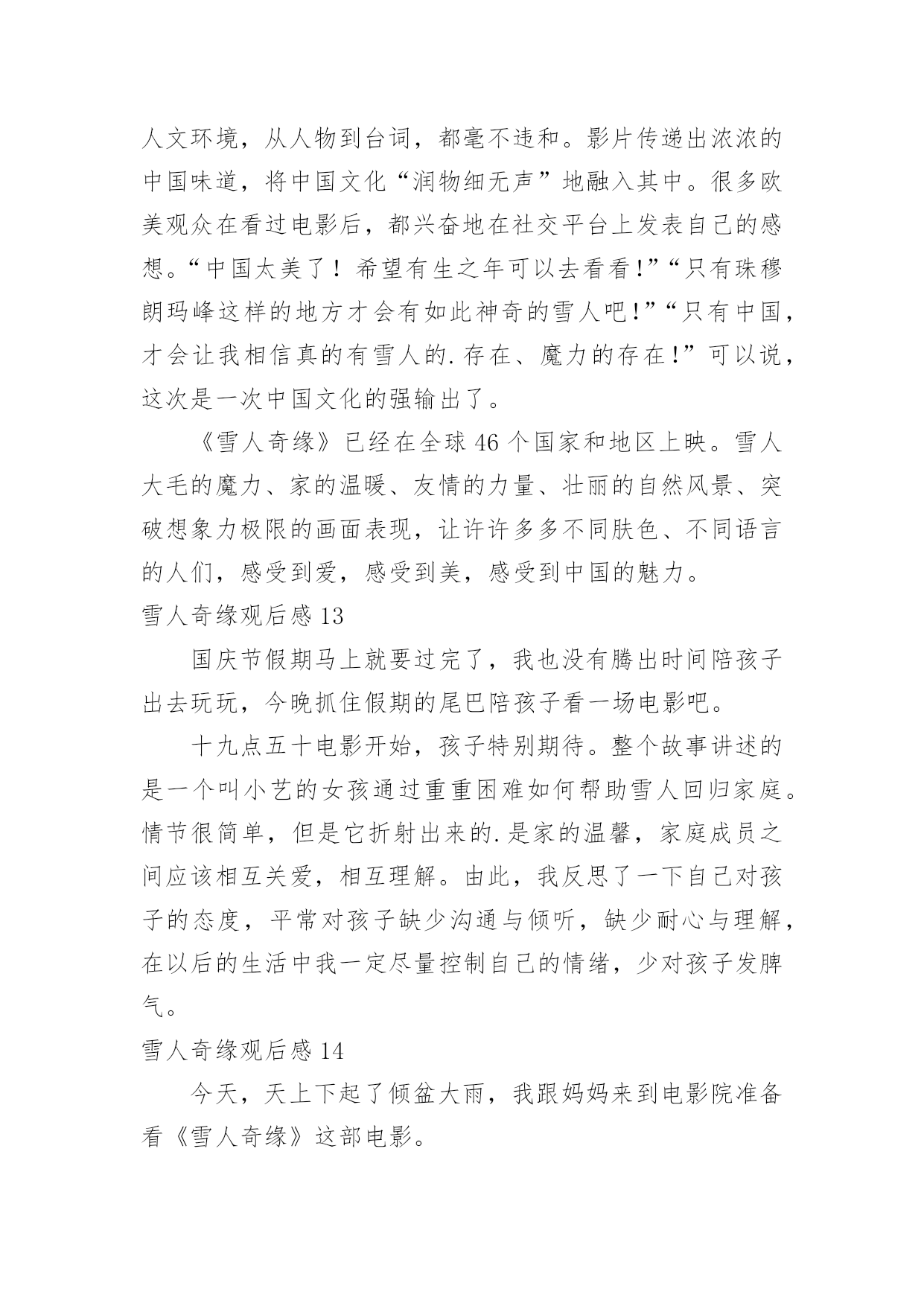 人文环境，从人物到台词，都毫不违和。影片传递出浓浓的中国味道，将中国文化“润物细无声”地融入其中。很多欧美观众在看过电影后，都兴奋地在社交平台上发表自己的感想。“中国太美了！希望有生之年可以去看看!”“只有珠穆朗玛峰这样的地方才会有如此神奇的雪人吧!”“只有中国，才会让我相信真的有雪人的.存在、魔力的存在!”可以说，这次是一次中国文化的强输出了。

《雪人奇缘》已经在全球46个国家和地区上映。雪人大毛的魔力、家的温暖、友情的力量、壮丽的自然风景、突破想象力极限的画面表现，让许许多多不同肤色、不同语言的人们，感受到爱，感受到美，感受到中国的魅力。

雪人奇缘观后感13

国庆节假期马上就要过完了，我也没有腾出时间陪孩子出去玩玩，今晚抓住假期的尾巴陪孩子看一场电影吧。

十九点五十电影开始，孩子特别期待。整个故事讲述的是一个叫小艺的女孩通过重重困难如何帮助雪人回归家庭。情节很简单，但是它折射出来的.是家的温馨，家庭成员之间应该相互关爱，相互理解。由此，我反思了一下自己对孩子的态度，平常对孩子缺少沟通与倾听，缺少耐心与理解，在以后的生活中我一定尽量控制自己的情绪，少对孩子发脾气。

雪人奇缘观后感14

今天，天上下起了倾盆大雨，我跟妈妈来到电影院准备看《雪人奇缘》这部电影。